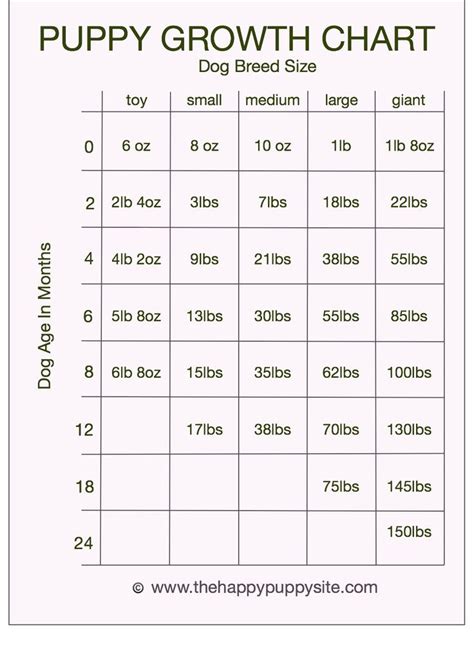 PUPPY GROWTH CHART

Dog Breed Size

Dog Age In Months

| | toy | small | medium | large | giant |
|---|---|---|---|---|---|
| 0 | 6 oz | 8 oz | 10 oz | 1lb | 1lb 8oz |
| 2 | 2lb 4oz | 3lbs | 7lbs | 18lbs | 22lbs |
| 4 | 4lb 2oz | 9lbs | 21lbs | 38lbs | 55lbs |
| 6 | 5lb 8oz | 13lbs | 30lbs | 55lbs | 85lbs |
| 8 | 6lb 8oz | 15lbs | 35lbs | 62lbs | 100lbs |
| 12 | | 17lbs | 38lbs | 70lbs | 130lbs |
| 18 | | | | 75lbs | 145lbs |
| 24 | | | | | 150lbs |

© www.thehappypuppysite.com